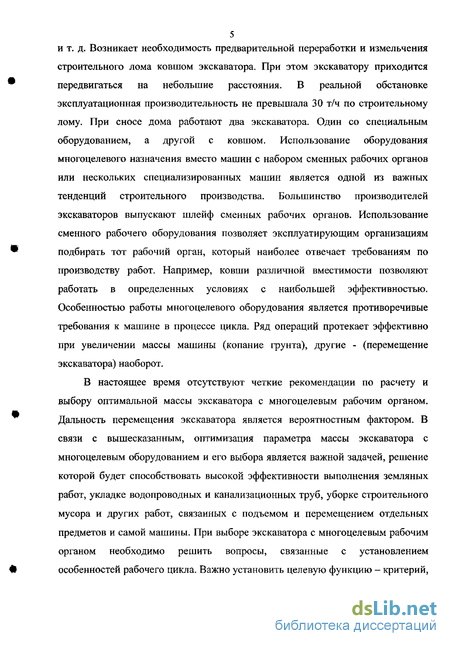 5

и т. д. Возникает необходимость предварительной переработки и измельчения строительного лома ковшом экскаватора. При этом экскаватору приходится передвигаться на небольшие расстояния. В реальной обстановке эксплуатационная производительность не превышала 30 т/ч по строительному лому. При сносе дома работают два экскаватора. Один со специальным оборудованием, а другой с ковшом. Использование оборудования многоцелевого назначения вместо машин с набором сменных рабочих органов или нескольких специализированных машин является одной из важных тенденций строительного производства. Большинство производителей экскаваторов выпускают шлейф сменных рабочих органов. Использование сменного рабочего оборудования позволяет эксплуатирующим организациям подбирать тот рабочий орган, который наиболее отвечает требованиям по производству работ. Например, ковши различной вместимости позволяют работать в определенных условиях с наибольшей эффективностью. Особенностью работы многоцелевого оборудования является противоречивые требования к машине в процессе цикла. Ряд операций протекает эффективно при увеличении массы машины (копание грунта), другие - (перемещение экскаватора) наоборот.

В настоящее время отсутствуют четкие рекомендации по расчету и выбору оптимальной массы экскаватора с многоцелевым рабочим органом. Дальность перемещения экскаватора является вероятностным фактором. В связи с вышесказанным, оптимизация параметра массы экскаватора с многоцелевым оборудованием и его выбора является важной задачей, решение которой будет способствовать высокой эффективности выполнения земляных работ, укладке водопроводных и канализационных труб, уборке строительного мусора и других работ, связанных с подъемом и перемещением отдельных предметов и самой машины. При выборе экскаватора с многоцелевым рабочим органом необходимо решить вопросы, связанные с установлением особенностей рабочего цикла. Важно установить целевую функцию – критерий,

dsLib.net
библиотека диссертаций